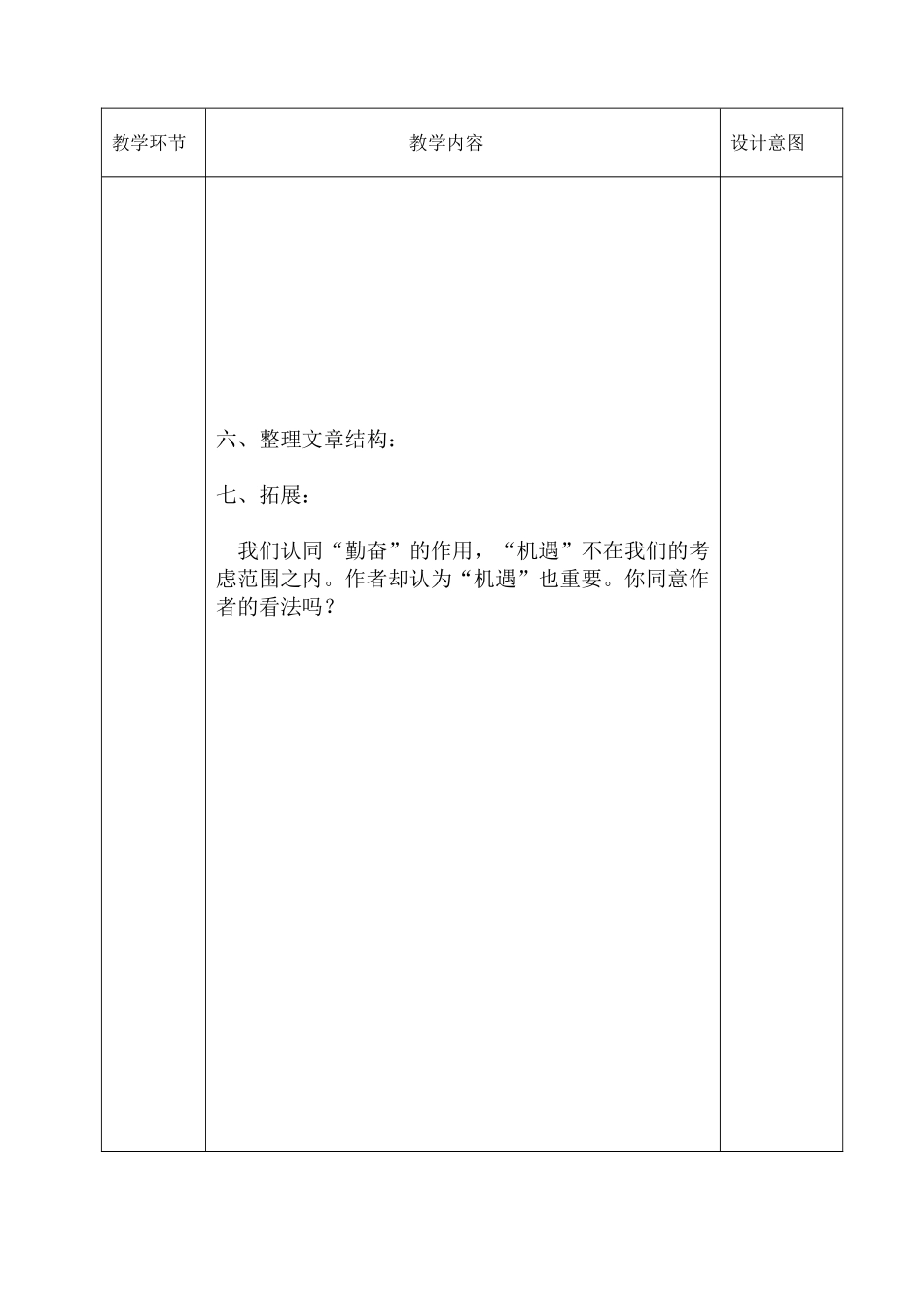 | 教学环节 | 教学内容 | 设计意图 |
|---|---|---|
| | 六、整理文章结构：<br><br>七、拓展：<br><br>我们认同“勤奋”的作用，“机遇”不在我们的考虑范围之内。作者却认为“机遇”也重要。你同意作者的看法吗？ | |